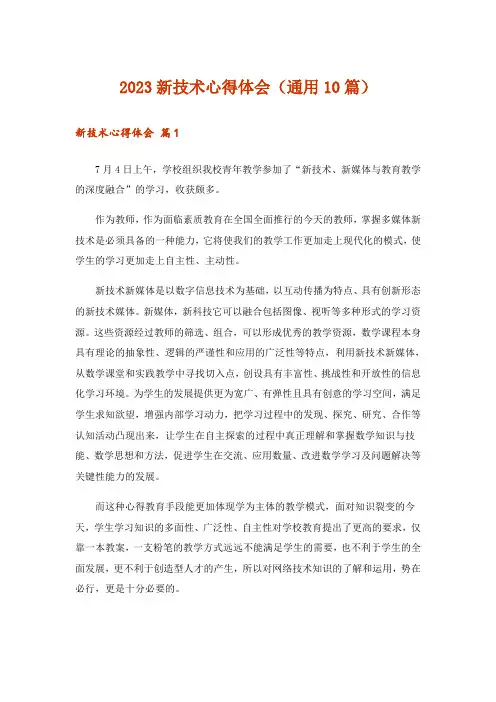 2023 新技术心得体会（通用 10 篇）

新技术心得体会 篇 1

7 月 4 日上午，学校组织我校青年教学参加了“新技术、新媒体与教育教学的深度融合”的学习，收获颇多。

作为教师，作为面临素质教育在全国全面推行的今天的教师，掌握多媒体新技术是必须具备的一种能力，它将使我们的教学工作更加走上现代化的模式，使学生的学习更加走上自主性、主动性。

新技术新媒体是以数字信息技术为基础，以互动传播为特点、具有创新形态的新技术媒体。新媒体，新科技它可以融合包括图像、视听等多种形式的学习资源。这些资源经过教师的筛选、组合，可以形成优秀的教学资源，数学课程本身具有理论的抽象性、逻辑的严谨性和应用的广泛性等特点，利用新技术新媒体，从数学课堂和实践教学中寻找切入点，创设具有丰富性、挑战性和开放性的信息化学习环境。为学生的发展提供更为宽广、有弹性且具有创意的学习空间，满足学生求知欲望，增强内部学习动力，把学习过程中的发现、探究、研究、合作等认知活动凸现出来，让学生在自主探索的过程中真正理解和掌握数学知识与技能、数学思想和方法，促进学生在交流、应用数量、改进数学学习及问题解决等关键性能力的发展。

而这种心得教育手段能更加体现学为主体的教学模式，面对知识裂变的今天，学生学习知识的多面性、广泛性、自主性对学校教育提出了更高的要求，仅靠一本教案，一支粉笔的教学方式远远不能满足学生的需要，也不利于学生的全面发展，更不利于创造型人才的产生，所以对网络技术知识的了解和运用，势在必行，更是十分必要的。